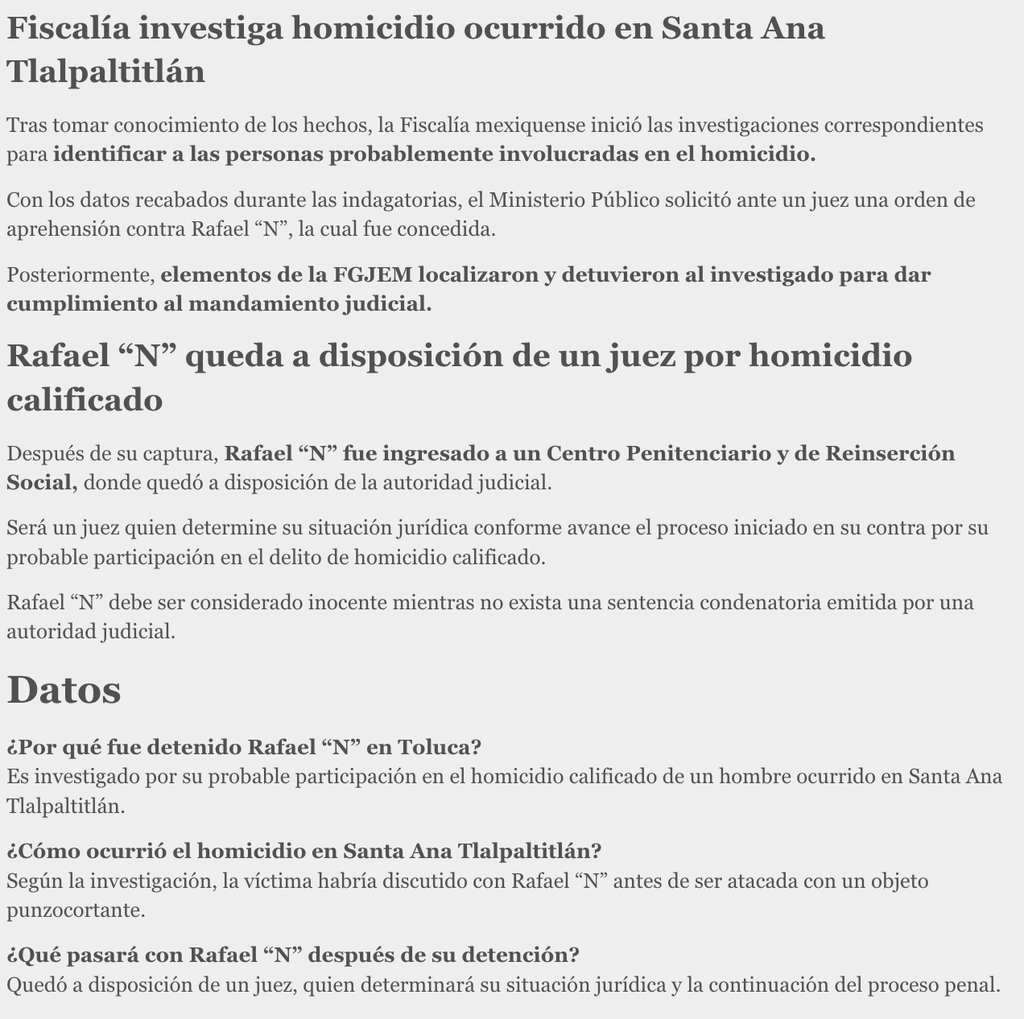 Fiscalía investiga homicidio ocurrido en Santa Ana Tlalpaltitlán

Tras tomar conocimiento de los hechos, la Fiscalía mexiquense inició las investigaciones correspondientes para identificar a las personas probablemente involucradas en el homicidio.

Con los datos recabados durante las indagatorias, el Ministerio Público solicitó ante un juez una orden de aprehensión contra Rafael “N”, la cual fue concedida.

Posteriormente, elementos de la FGJEM localizaron y detuvieron al investigado para dar cumplimiento al mandamiento judicial.

Rafael “N” queda a disposición de un juez por homicidio calificado

Después de su captura, Rafael “N” fue ingresado a un Centro Penitenciario y de Reinserción Social, donde quedó a disposición de la autoridad judicial.

Será un juez quien determine su situación jurídica conforme avance el proceso iniciado en su contra por su probable participación en el delito de homicidio calificado.

Rafael “N” debe ser considerado inocente mientras no exista una sentencia condenatoria emitida por una autoridad judicial.

Datos

¿Por qué fue detenido Rafael “N” en Toluca?
Es investigado por su probable participación en el homicidio calificado de un hombre ocurrido en Santa Ana Tlalpaltitlán.

¿Cómo ocurrió el homicidio en Santa Ana Tlalpaltitlán?
Según la investigación, la víctima habría discutido con Rafael “N” antes de ser atacada con un objeto punzocortante.

¿Qué pasará con Rafael “N” después de su detención?
Quedó a disposición de un juez, quien determinará su situación jurídica y la continuación del proceso penal.